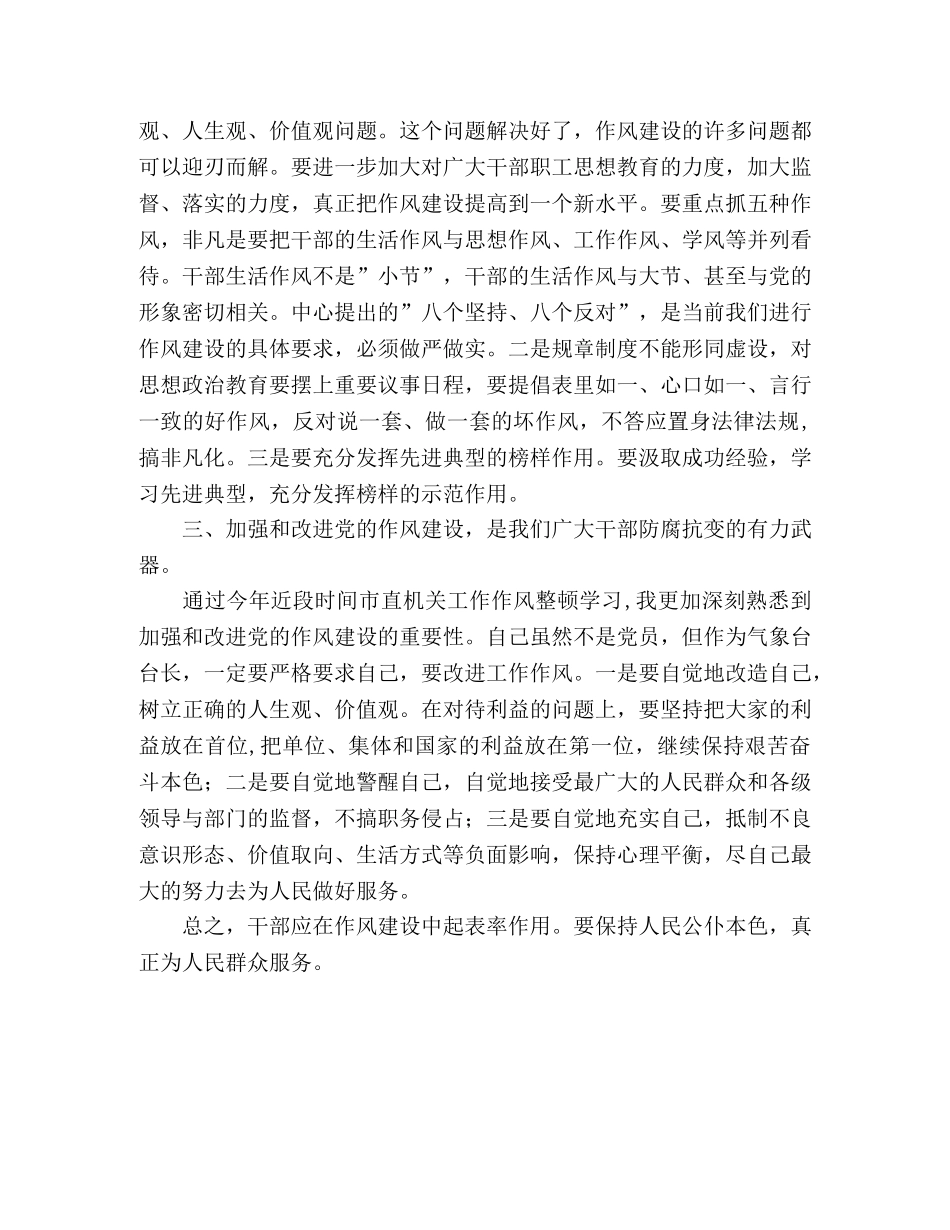 观、人生观、价值观问题。这个问题解决好了，作风建设的许多问题都可以迎刃而解。要进一步加大对广大干部职工思想教育的力度，加大监督、落实的力度，真正把作风建设提高到一个新水平。要重点抓五种作风，非凡是要把干部的生活作风与思想作风、工作作风、学风等并列看待。干部生活作风不是”小节”，干部的生活作风与大节、甚至与党的形象密切相关。中心提出的”八个坚持、八个反对”，是当前我们进行作风建设的具体要求，必须做严做实。二是规章制度不能形同虚设，对思想政治教育要摆上重要议事日程，要提倡表里如一、心口如一、言行一致的好作风，反对说一套、做一套的坏作风，不答应置身法律法规，搞非凡化。三是要充分发挥先进典型的榜样作用。要汲取成功经验，学习先进典型，充分发挥榜样的示范作用。

三、加强和改进党的作风建设，是我们广大干部防腐抗变的有力武器。

通过今年近段时间市直机关工作作风整顿学习，我更加深刻熟悉到加强和改进党的作风建设的重要性。自己虽然不是党员，但作为气象台台长，一定要严格要求自己，要改进工作作风。一是要自觉地改造自己，树立正确的人生观、价值观。在对待利益的问题上，要坚持把大家的利益放在首位，把单位、集体和国家的利益放在第一位，继续保持艰苦奋斗本色；二是要自觉地警醒自己，自觉地接受最广大的人民群众和各级领导与部门的监督，不搞职务侵占；三是要自觉地充实自己，抵制不良意识形态、价值取向、生活方式等负面影响，保持心理平衡，尽自己最大的努力去为人民做好服务。

总之，干部应在作风建设中起表率作用。要保持人民公仆本色，真正为人民群众服务。